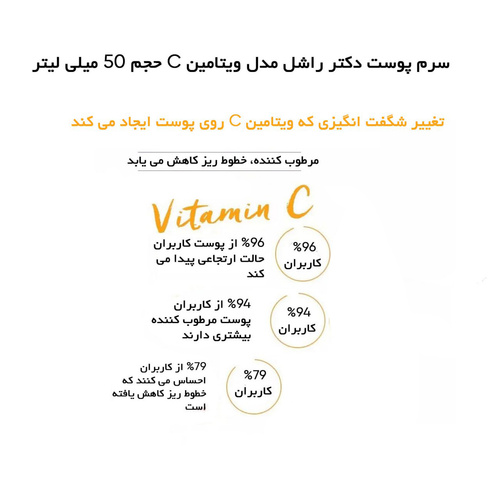 سرم پوست دکتر راشل مدل ویتامین C حجم 50 میلی لیتر

تغییر شگفت انگیزی که ویتامین C روی پوست ایجاد می کند

مرطوب کننده، خطوط ریز کاهش می یابد

Vitamin C

%96
کاربران

%96 از پوست کاربران حالت ارتجاعی پیدا می کند

%94
کاربران

%94 از کاربران پوست مرطوب کننده بیشتری دارند

%79
کاربران

%79 از کاربران احساس می کنند که خطوط ریز کاهش یافته است